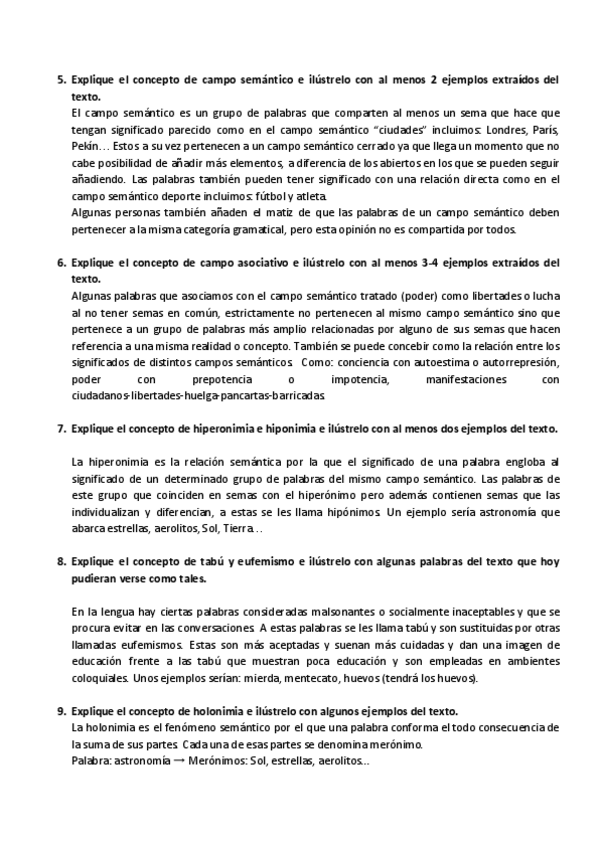 5. Explique el concepto de campo semántico e ilústrelo con al menos 2 ejemplos extraídos del texto.
El campo semántico es un grupo de palabras que comparten al menos un sema que hace que tengan significado parecido como en el campo semántico "ciudades" incluimos: Londres, París, Pekín… Estos a su vez pertenecen a un campo semántico cerrado ya que llega un momento que no cabe posibilidad de añadir más elementos, a diferencia de los abiertos en los que se pueden seguir añadiendo. Las palabras también pueden tener significado con una relación directa como en el campo semántico deporte incluimos: fútbol y atleta.
Algunas personas también añaden el matiz de que las palabras de un campo semántico deben pertenecer a la misma categoría gramatical, pero esta opinión no es compartida por todos.

6. Explique el concepto de campo asociativo e ilústrelo con al menos 3-4 ejemplos extraídos del texto.
Algunas palabras que asociamos con el campo semántico tratado (poder) como libertades o lucha al no tener semas en común, estrictamente no pertenecen al mismo campo semántico sino que pertenece a un grupo de palabras más amplio relacionadas por alguno de sus semas que hacen referencia a una misma realidad o concepto. También se puede concebir como la relación entre los significados de distintos campos semánticos. Como: conciencia con autoestima o autorrepresión, poder con prepotencia o impotencia, manifestaciones con ciudadanos-libertades-huelga-pancartas-barricadas.

7. Explique el concepto de hiperonimia e hiponimia e ilústrelo con al menos dos ejemplos del texto.

La hiperonimia es la relación semántica por la que el significado de una palabra engloba al significado de un determinado grupo de palabras del mismo campo semántico. Las palabras de este grupo que coinciden en semas con el hiperónimo pero además contienen semas que las individualizan y diferencian, a estas se les llama hipónimos. Un ejemplo sería astronomía que abarca estrellas, aerolitos, Sol, Tierra…

8. Explique el concepto de tabú y eufemismo e ilústrelo con algunas palabras del texto que hoy pudieran verse como tales.

En la lengua hay ciertas palabras consideradas malsonantes o socialmente inaceptables y que se procura evitar en las conversaciones. A estas palabras se les llama tabú y son sustituidas por otras llamadas eufemismos. Estas son más aceptadas y suenan más cuidadas y dan una imagen de educación frente a las tabú que muestran poca educación y son empleadas en ambientes coloquiales. Unos ejemplos serían: mierda, mentecato, huevos (tendrá los huevos).

9. Explique el concepto de holonimia e ilústrelo con algunos ejemplos del texto.
La holonimia es el fenómeno semántico por el que una palabra conforma el todo consecuencia de la suma de sus partes. Cada una de esas partes se denomina merónimo.
Palabra: astronomía → Merónimos: Sol, estrellas, aerolitos…